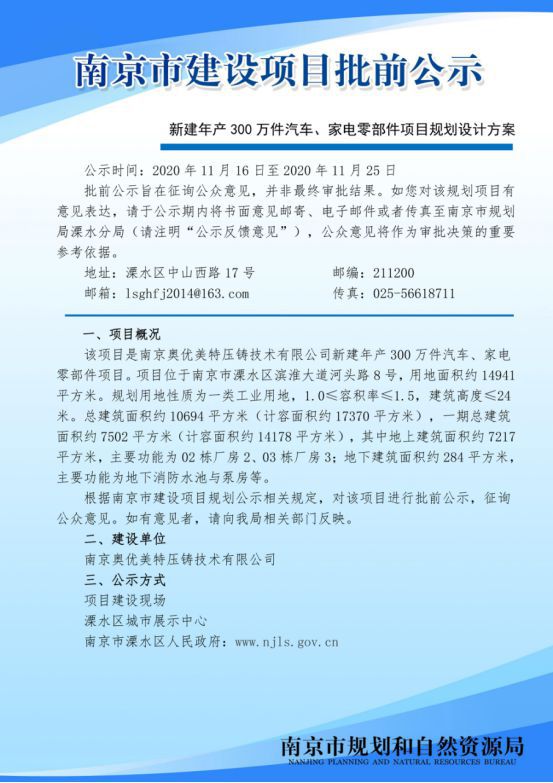 南京市建设项目批前公示

新建年产 300 万件汽车、家电零部件项目规划设计方案

公示时间：2020 年 11 月 16 日至 2020 年 11 月 25 日

批前公示旨在征询公众意见，并非最终审批结果。如您对该规划项目有意见表达，请于公示期内将书面意见邮寄、电子邮件或者传真至南京市规划局溧水分局（请注明“公示反馈意见”），公众意见将作为审批决策的重要参考依据。

地址：溧水区中山西路 17 号　　邮编：211200

邮箱：lsghfj2014@163.com　　传真：025-56618711

一、项目概况

该项目是南京奥优美特压铸技术有限公司新建年产 300 万件汽车、家电零部件项目。项目位于南京市溧水区滨淮大道河头路 8 号，用地面积约 14941 平方米。规划用地性质为一类工业用地，1.0≤容积率≤1.5，建筑高度≤24 米。总建筑面积约 10694 平方米（计容面积约 17370 平方米），一期总建筑面积约 7502 平方米（计容面积约 14178 平方米），其中地上建筑面积约 7217 平方米，主要功能为 02 栋厂房 2、03 栋厂房 3；地下建筑面积约 284 平方米，主要功能为地下消防水池与泵房等。

根据南京市建设项目规划公示相关规定，对该项目进行批前公示，征询公众意见。如有意见者，请向我局相关部门反映。

二、建设单位

南京奥优美特压铸技术有限公司

三、公示方式

项目建设现场

溧水区城市展示中心

南京市溧水区人民政府：www.njls.gov.cn

南京市规划和自然资源局
NANJING PLANNING AND NATURAL RESOURCES BUREAU